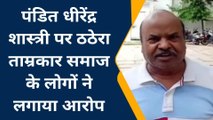 पंडित धीरेंद्र शास्त्री पर ठठेरा ताम्रकार समाज के लोगों ने लगाया आरोप